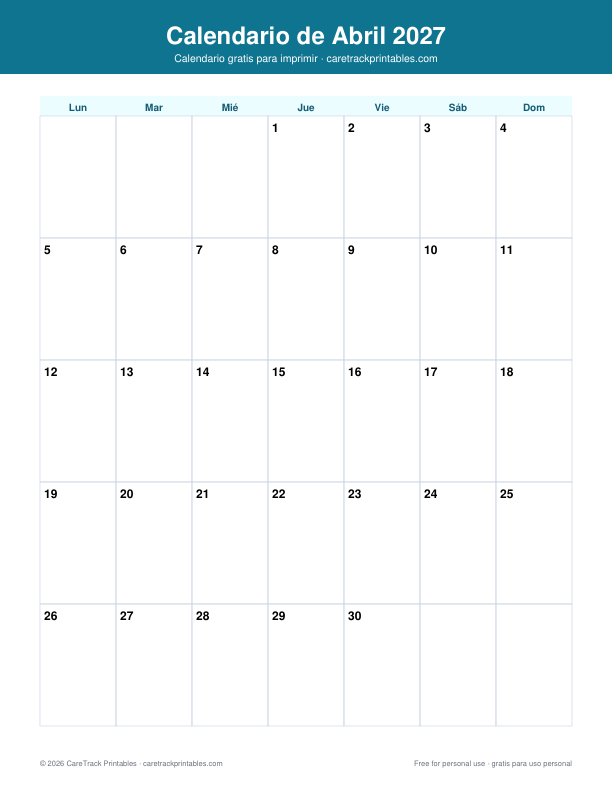 Calendario de Abril 2027
Calendario gratis para imprimir · caretrackprintables.com

| Lun | Mar | Mié | Jue | Vie | Sáb | Dom |
|---|---|---|---|---|---|---|
| | | | 1 | 2 | 3 | 4 |
| 5 | 6 | 7 | 8 | 9 | 10 | 11 |
| 12 | 13 | 14 | 15 | 16 | 17 | 18 |
| 19 | 20 | 21 | 22 | 23 | 24 | 25 |
| 26 | 27 | 28 | 29 | 30 | | |

© 2026 CareTrack Printables · caretrackprintables.com

Free for personal use · gratis para uso personal